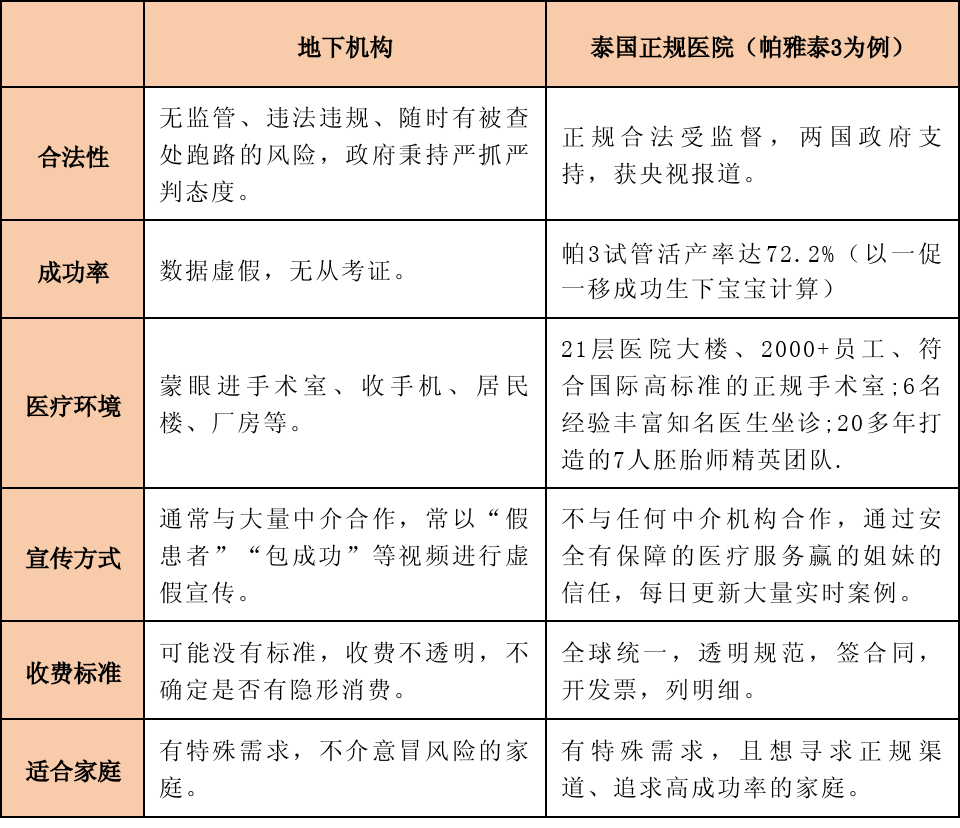 | | 地下机构 | 泰国正规医院（帕雅泰3为例） |
|---|---|---|
| 合法性 | 无监管、违法违规、随时有被查处跑路的风险，政府秉持严抓严判态度。 | 正规合法受监督，两国政府支持，获央视报道。 |
| 成功率 | 数据虚假，无从考证。 | 帕3试管活产率达72.2%（以一促一移成功生下宝宝计算） |
| 医疗环境 | 蒙眼进手术室、收手机、居民楼、厂房等。 | 21层医院大楼、2000+员工、符合国际高标准的正规手术室;6名经验丰富知名医生坐诊;20多年打造的7人胚胎师精英团队. |
| 宣传方式 | 通常与大量中介合作，常以“假患者”“包成功”等视频进行虚假宣传。 | 不与任何中介机构合作，通过安全有保障的医疗服务赢的姐妹的信任，每日更新大量实时案例。 |
| 收费标准 | 可能没有标准，收费不透明，不确定是否有隐形消费。 | 全球统一，透明规范，签合同，开发票，列明细。 |
| 适合家庭 | 有特殊需求，不介意冒风险的家庭。 | 有特殊需求，且想寻求正规渠道、追求高成功率的家庭。 |